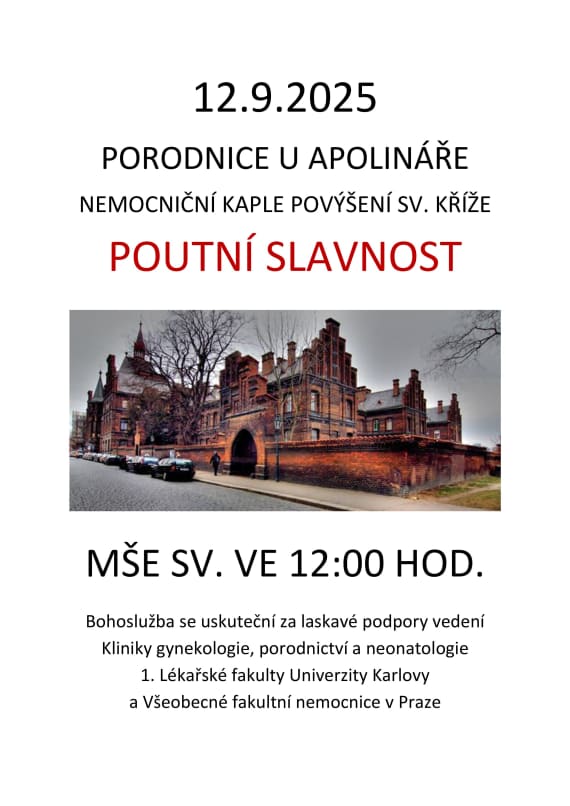 12.9.2025

PORODNICE U APOLINÁŘE

NEMOCNIČNÍ KAPLE POVÝŠENÍ SV. KŘÍŽE

POUTNÍ SLAVNOST

MŠE SV. VE 12:00 HOD.

Bohoslužba se uskuteční za laskavé podpory vedení Kliniky gynekologie, porodnictví a neonatologie 1. Lékařské fakulty Univerzity Karlovy a Všeobecné fakultní nemocnice v Praze